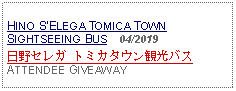 HINO S'ELEGA TOMICA TOWN SIGHTSEEING BUS 04/2019
日野セレガ トミカタウン観光バス
ATTENDEE GIVEAWAY